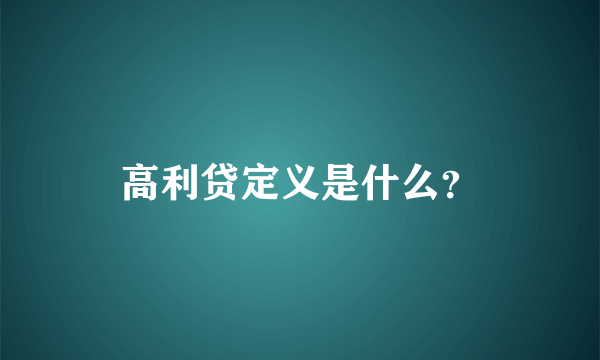 高利贷定义是什么?